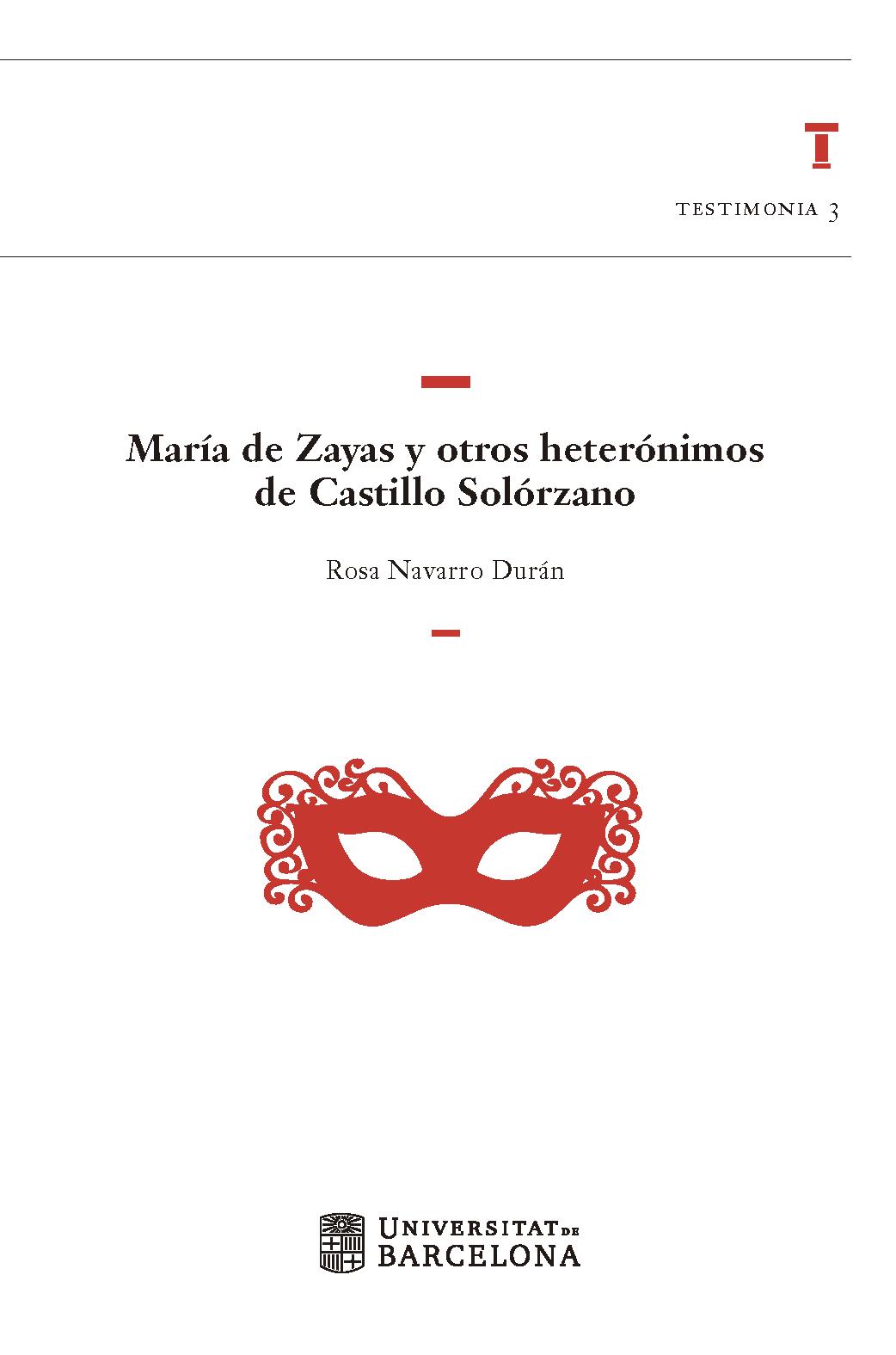 TESTIMONIA 3

María de Zayas y otros heterónimos de Castillo Solórzano

Rosa Navarro Durán

UNIVERSITAT DE
BARCELONA